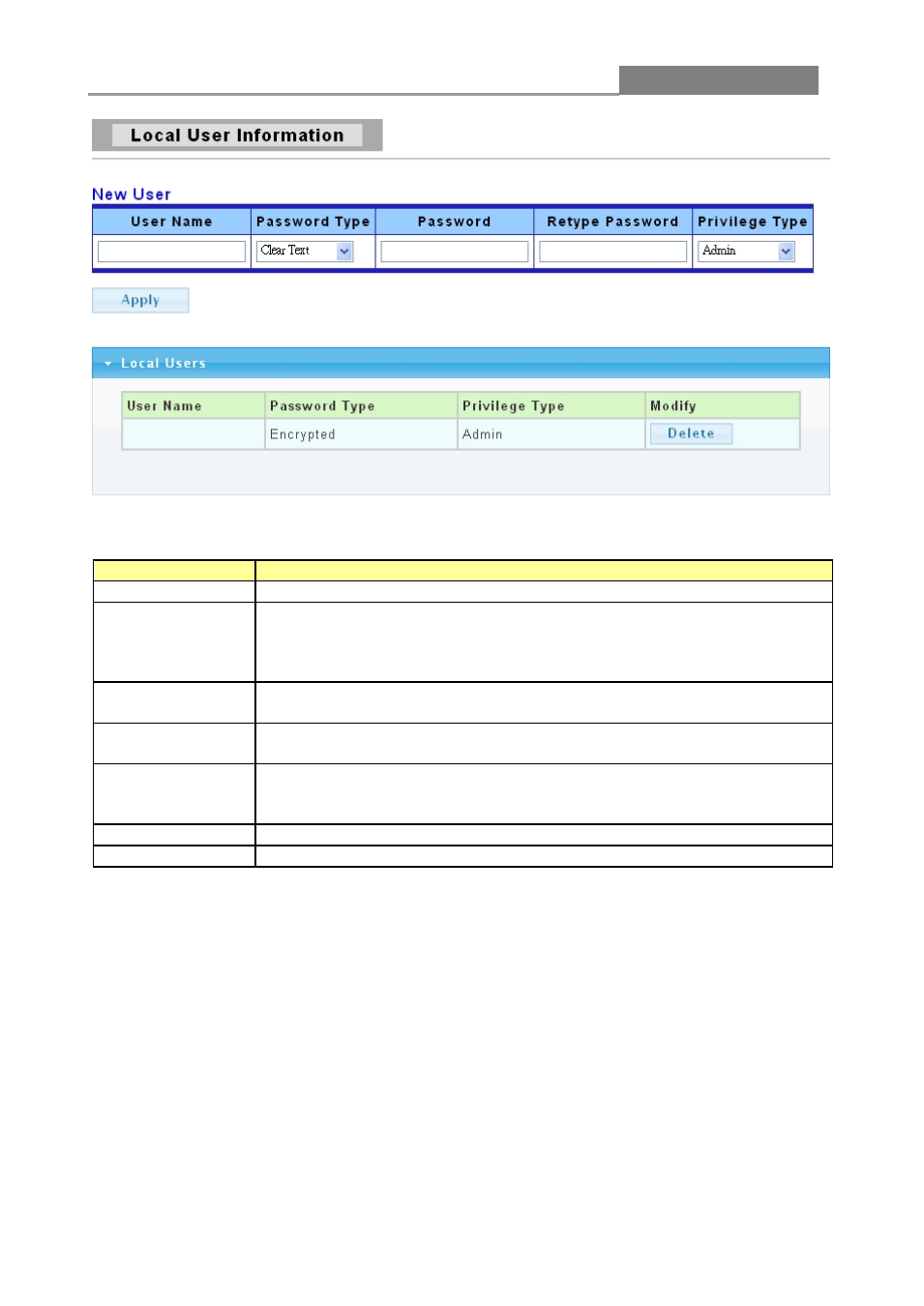 Local User Information

New User

| User Name | Password Type | Password | Retype Password | Privilege Type |
|---|---|---|---|---|
| | Clear Text | | | Admin |

Apply

Local Users

| User Name | Password Type | Privilege Type | Modify |
|---|---|---|---|
| | Encrypted | Admin | Delete |